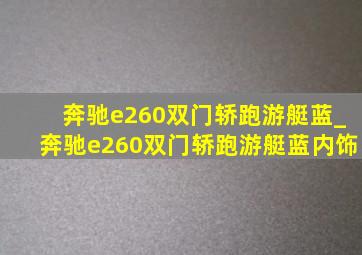 奔驰e260双门轿跑游艇蓝_奔驰e260双门轿跑游艇蓝内饰